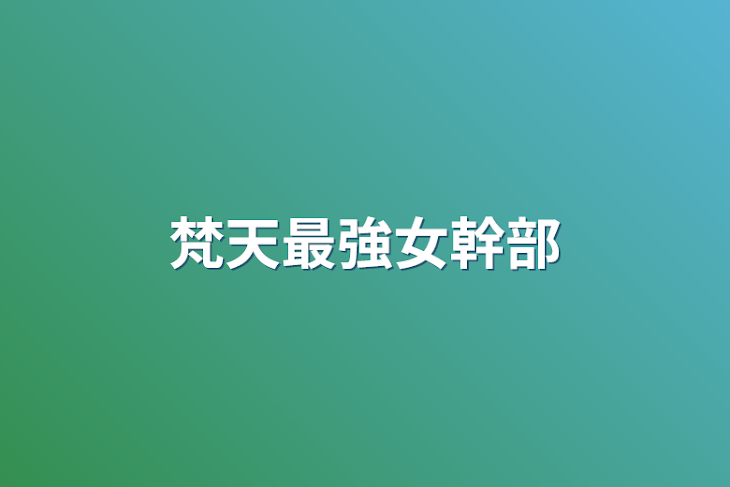 梵天最強女幹部